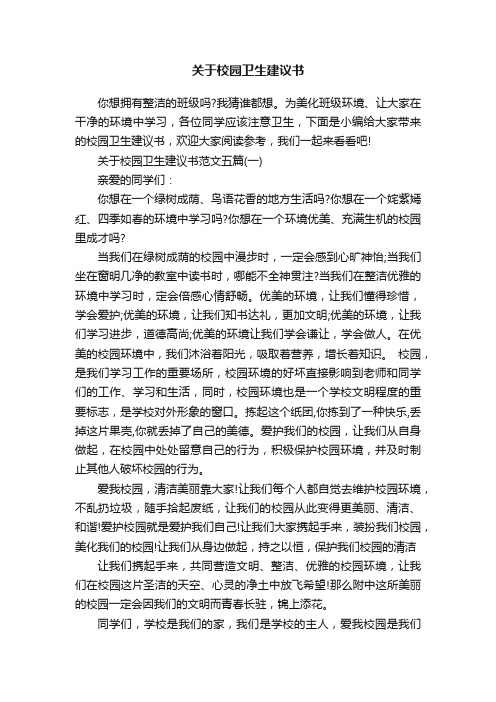 关于校园卫生建议书

你想拥有整洁的班级吗?我猜谁都想。为美化班级环境、让大家在干净的环境中学习，各位同学应该注意卫生，下面是小编给大家带来的校园卫生建议书，欢迎大家阅读参考，我们一起来看看吧!

关于校园卫生建议书范文五篇(一)

亲爱的同学们：

你想在一个绿树成荫、鸟语花香的地方生活吗?你想在一个姹紫嫣红、四季如春的环境中学习吗?你想在一个环境优美、充满生机的校园里成才吗?

当我们在绿树成荫的校园中漫步时，一定会感到心旷神怡;当我们坐在窗明几净的教室中读书时，哪能不全神贯注?当我们在整洁优雅的环境中学习时，定会倍感心情舒畅。优美的环境，让我们懂得珍惜，学会爱护;优美的环境，让我们知书达礼，更加文明;优美的环境，让我们学习进步，道德高尚;优美的环境让我们学会谦让，学会做人。在优美的校园环境中，我们沐浴着阳光，吸取着营养，增长着知识。 校园，是我们学习工作的重要场所，校园环境的好坏直接影响到老师和同学们的工作、学习和生活，同时，校园环境也是一个学校文明程度的重要标志，是学校对外形象的窗口。拣起这个纸团,你拣到了一种快乐,丢掉这片果壳,你就丢掉了自己的美德。爱护我们的校园，让我们从自身做起，在校园中处处留意自己的行为，积极保护校园环境，并及时制止其他人破坏校园的行为。

爱我校园，清洁美丽靠大家!让我们每个人都自觉去维护校园环境，不乱扔垃圾，随手拾起废纸，让我们的校园从此变得更美丽、清洁、和谐!爱护校园就是爱护我们自己!让我们大家携起手来，装扮我们校园，美化我们的校园!让我们从身边做起，持之以恒，保护我们校园的清洁

让我们携起手来，共同营造文明、整洁、优雅的校园环境，让我们在校园这片圣洁的天空、心灵的净土中放飞希望!那么附中这所美丽的校园一定会因我们的文明而青春长驻，锦上添花。

同学们，学校是我们的家，我们是学校的主人，爱我校园是我们